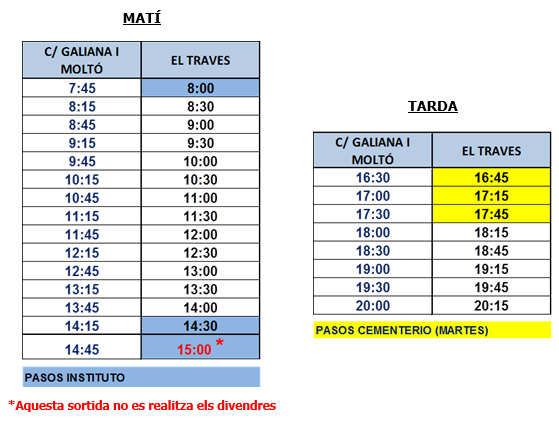 MATÍ

| C/ GALIANA I MOLTÓ | EL TRAVES |
|---|---|
| 7:45 | 8:00 |
| 8:15 | 8:30 |
| 8:45 | 9:00 |
| 9:15 | 9:30 |
| 9:45 | 10:00 |
| 10:15 | 10:30 |
| 10:45 | 11:00 |
| 11:15 | 11:30 |
| 11:45 | 12:00 |
| 12:15 | 12:30 |
| 12:45 | 13:00 |
| 13:15 | 13:30 |
| 13:45 | 14:00 |
| 14:15 | 14:30 |
| 14:45 | 15:00 * |

PASOS INSTITUTO

*Aquesta sortida no es realitza els divendres

TARDA

| C/ GALIANA I MOLTÓ | EL TRAVES |
|---|---|
| 16:30 | 16:45 |
| 17:00 | 17:15 |
| 17:30 | 17:45 |
| 18:00 | 18:15 |
| 18:30 | 18:45 |
| 19:00 | 19:15 |
| 19:30 | 19:45 |
| 20:00 | 20:15 |

PASOS CEMENTERIO (MARTES)